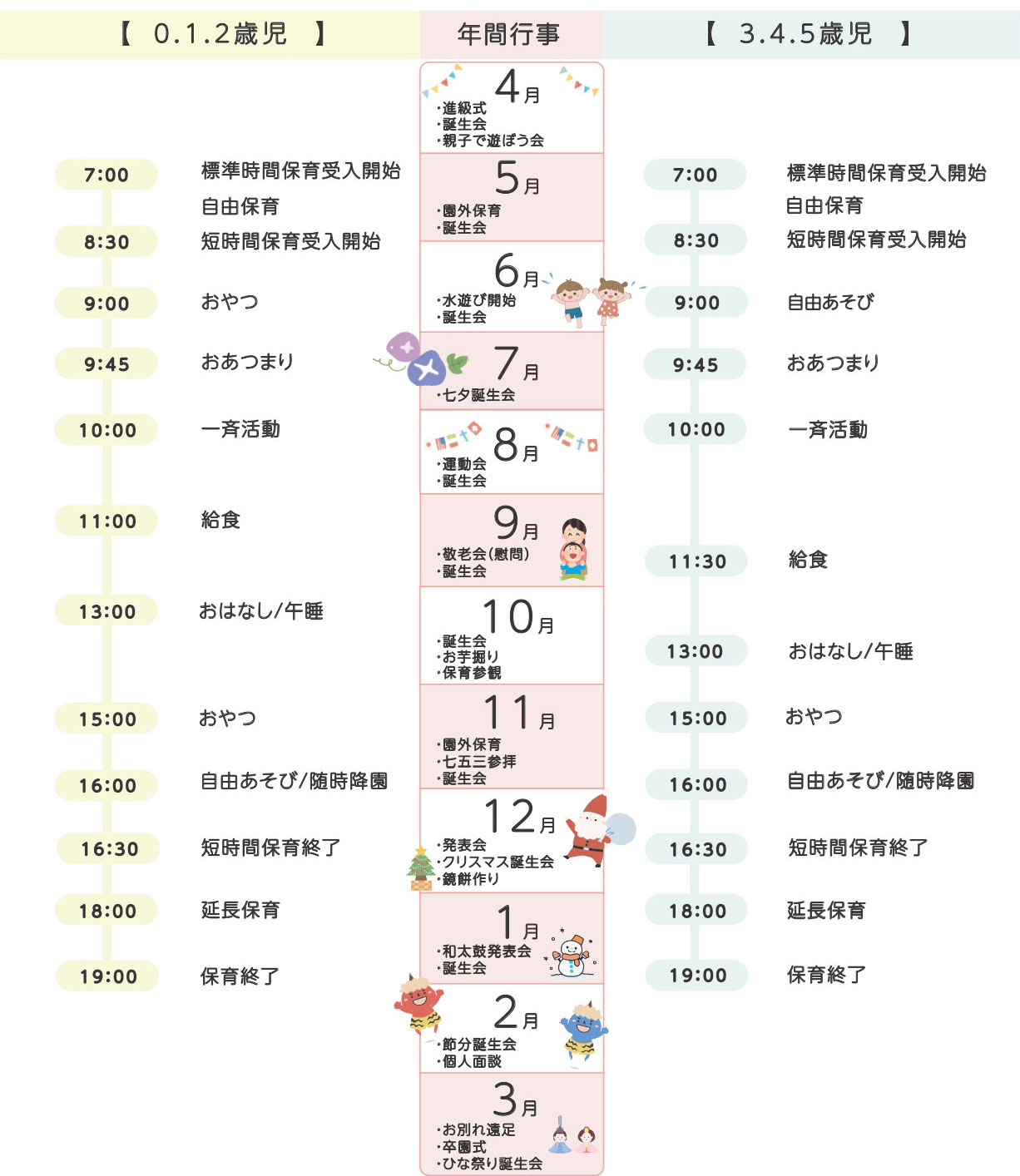 【 0.1.2歳児 】

7:00 標準時間保育受入開始
自由保育
8:30 短時間保育受入開始
9:00 おやつ
9:45 おあつまり
10:00 一斉活動
11:00 給食
13:00 おはなし/午睡
15:00 おやつ
16:00 自由あそび/随時降園
16:30 短時間保育終了
18:00 延長保育
19:00 保育終了

年間行事

4月
・進級式
・誕生会
・親子で遊ぼう会

5月
・園外保育
・誕生会

6月
・水遊び開始
・誕生会

7月
・七夕誕生会

8月
・運動会
・誕生会

9月
・敬老会(慰問)
・誕生会

10月
・誕生会
・お芋掘り
・保育参観

11月
・園外保育
・七五三参拝
・誕生会

12月
・発表会
・クリスマス誕生会
・鏡餅作り

1月
・和太鼓発表会
・誕生会

2月
・節分誕生会
・個人面談

3月
・お別れ遠足
・卒園式
・ひな祭り誕生会

【 3.4.5歳児 】

7:00 標準時間保育受入開始
自由保育
8:30 短時間保育受入開始
9:00 自由あそび
9:45 おあつまり
10:00 一斉活動
11:30 給食
13:00 おはなし/午睡
15:00 おやつ
16:00 自由あそび/随時降園
16:30 短時間保育終了
18:00 延長保育
19:00 保育終了